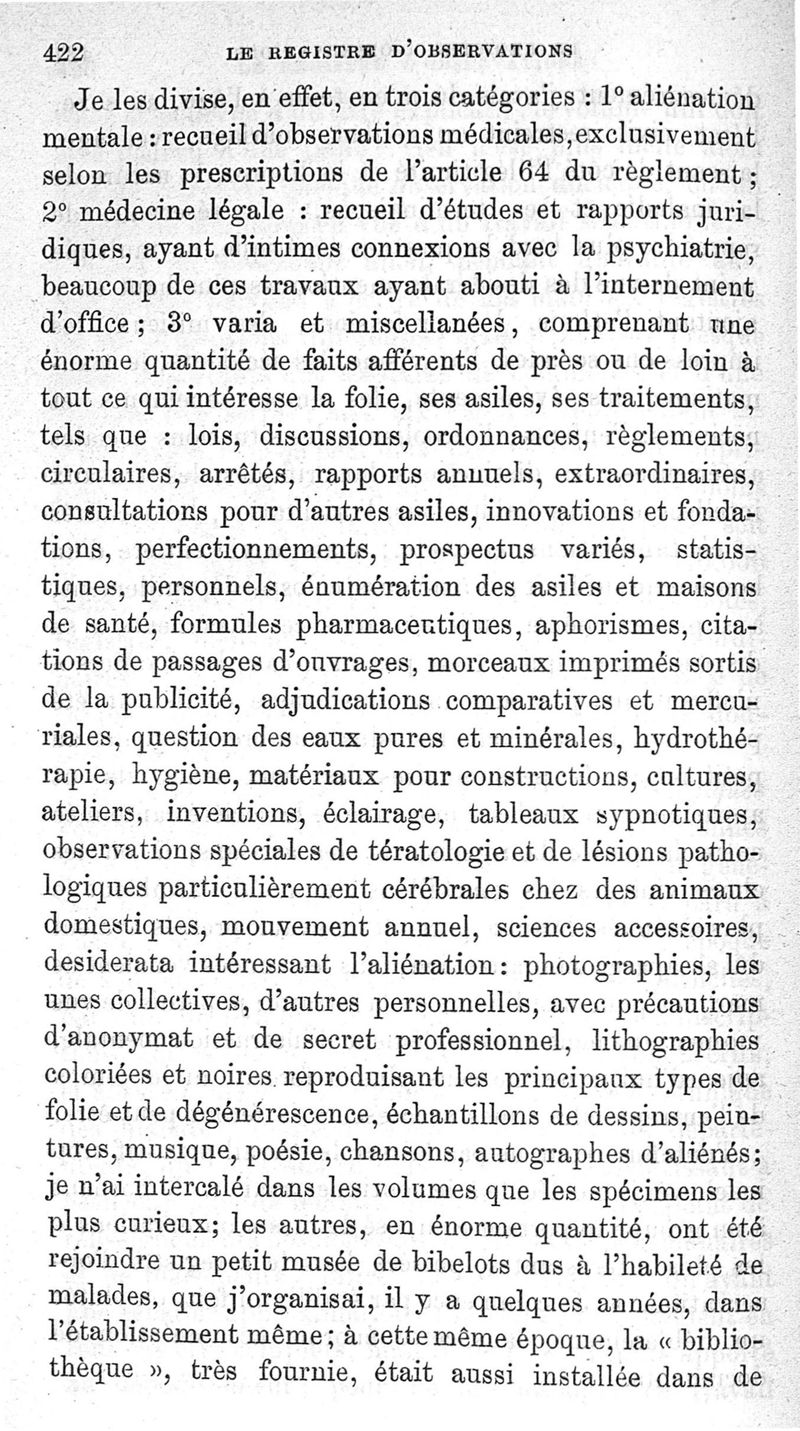 422 LE REGISTRE D'OBSERVATIONS

Je les divise, en effet, en trois catégories : 1° aliénation mentale : recueil d'observations médicales, exclusivement selon les prescriptions de l'article 64 du règlement ; 2° médecine légale : recueil d'études et rapports juridiques, ayant d'intimes connexions avec la psychiatrie, beaucoup de ces travaux ayant abouti à l'internement d'office ; 3° varia et miscellanées, comprenant une énorme quantité de faits afférents de près ou de loin à tout ce qui intéresse la folie, ses asiles, ses traitements, tels que : lois, discussions, ordonnances, règlements, circulaires, arrêtés, rapports annuels, extraordinaires, consultations pour d'autres asiles, innovations et fondations, perfectionnements, prospectus variés, statistiques, personnels, énumération des asiles et maisons de santé, formules pharmaceutiques, aphorismes, citations de passages d'ouvrages, morceaux imprimés sortis de la publicité, adjudications comparatives et mercuriales, question des eaux pures et minérales, hydrothérapie, hygiène, matériaux pour constructions, cultures, ateliers, inventions, éclairage, tableaux sypnotiques, observations spéciales de tératologie et de lésions pathologiques particulièrement cérébrales chez des animaux domestiques, mouvement annuel, sciences accessoires, desiderata intéressant l'aliénation : photographies, les unes collectives, d'autres personnelles, avec précautions d'anonymat et de secret professionnel, lithographies coloriées et noires reproduisant les principaux types de folie et de dégénérescence, échantillons de dessins, peintures, musique, poésie, chansons, autographes d'aliénés ; je n'ai intercalé dans les volumes que les spécimens les plus curieux ; les autres, en énorme quantité, ont été rejoindre un petit musée de bibelots dus à l'habileté de malades, que j'organisai, il y a quelques années, dans l'établissement même ; à cette même époque, la « bibliothèque », très fournie, était aussi installée dans de